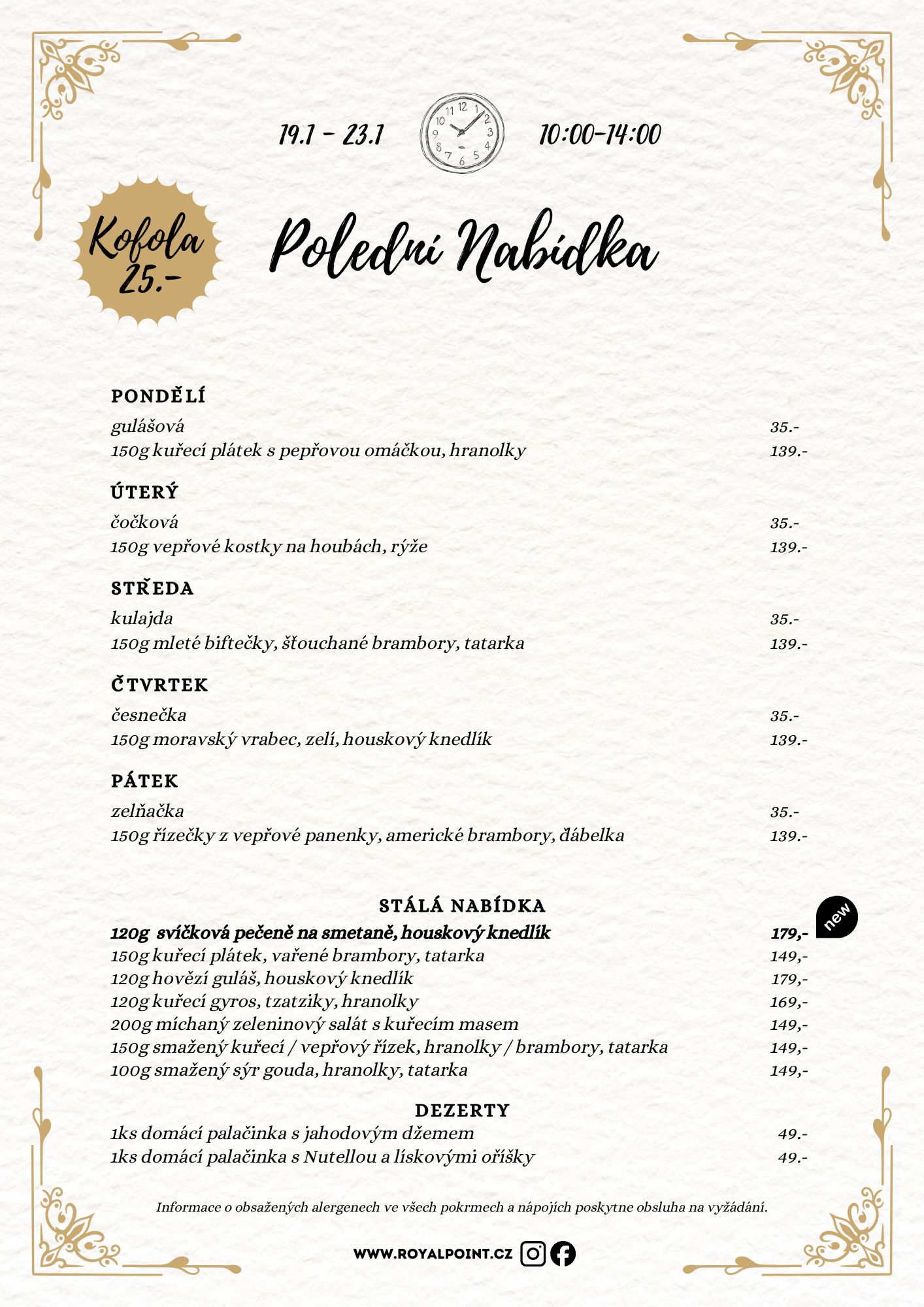 19.1 - 23.1

10:00-14:00

Kofola 25.-

Polední Nabídka

PONDĚLÍ
gulášová 35.-
150g kuřecí plátek s pepřovou omáčkou, hranolky 139.-

ÚTERÝ
čočková 35.-
150g vepřové kostky na houbách, rýže 139.-

STŘEDA
kulajda 35.-
150g mleté biftečky, šťouchané brambory, tatarka 139.-

ČTVRTEK
česnečka 35.-
150g moravský vrabec, zelí, houskový knedlík 139.-

PÁTEK
zelňačka 35.-
150g řízečky z vepřové panenky, americké brambory, ďábelka 139.-

STÁLÁ NABÍDKA
new
120g svíčková pečeně na smetaně, houskový knedlík 179,-
150g kuřecí plátek, vařené brambory, tatarka 149,-
120g hovězí guláš, houskový knedlík 179,-
120g kuřecí gyros, tzatziky, hranolky 169,-
200g míchaný zeleninový salát s kuřecím masem 149,-
150g smažený kuřecí / vepřový řízek, hranolky / brambory, tatarka 149,-
100g smažený sýr gouda, hranolky, tatarka 149,-

DEZERTY
1ks domácí palačinka s jahodovým džemem 49.-
1ks domácí palačinka s Nutellou a lískovými oříšky 49.-

Informace o obsažených alergenech ve všech pokrmech a nápojích poskytne obsluha na vyžádání.

WWW.ROYALPOINT.CZ